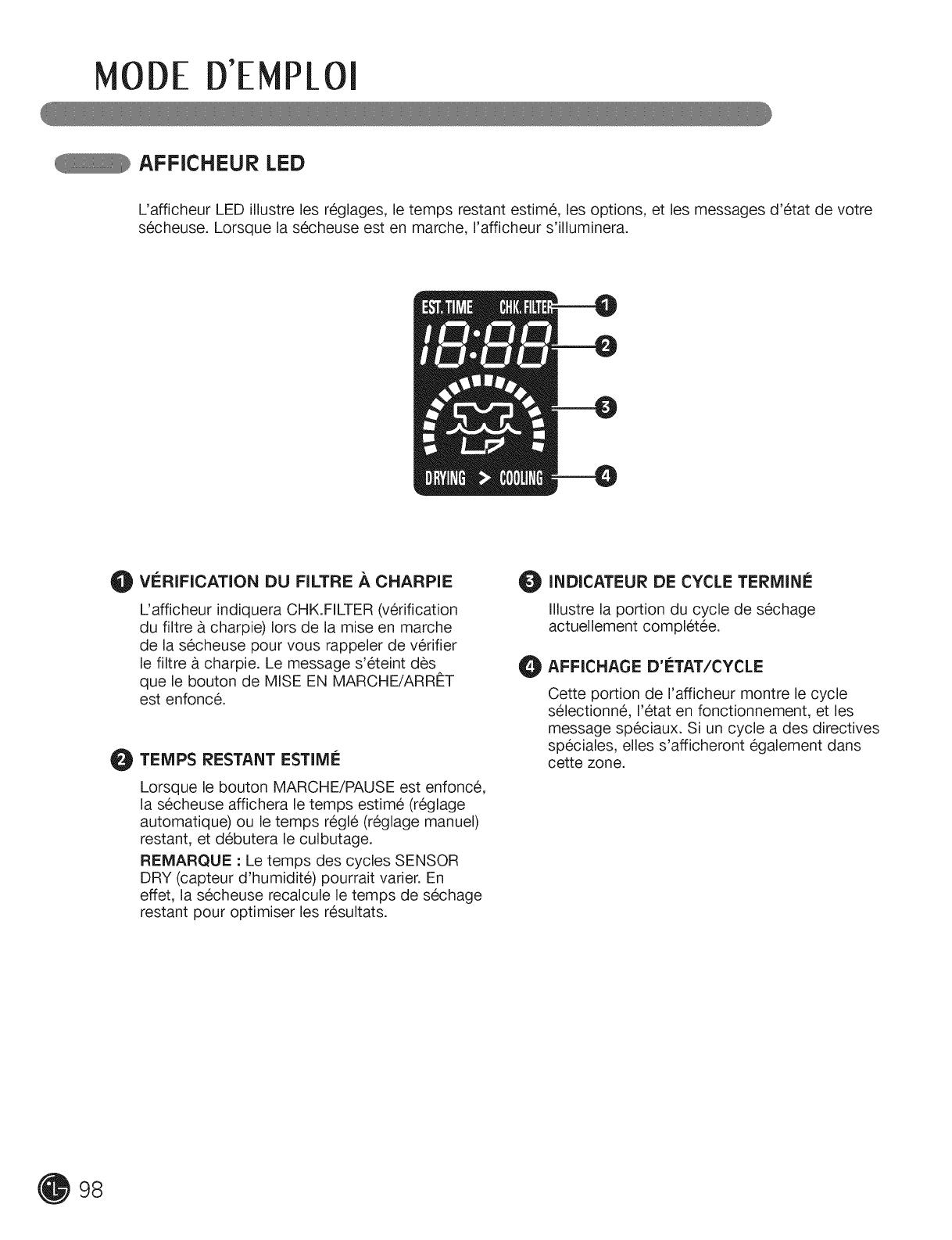 MODE D'EMPLOI

AFFICHEUR LED

L'afficheur LED illustre les réglages, le temps restant estimé, les options, et les messages d'état de votre sécheuse. Lorsque la sécheuse est en marche, l'afficheur s'illuminera.

EST. TIME CHK. FILTER
18:88
DRYING > COOLING
1
2
3
4

1 VÉRIFICATION DU FILTRE À CHARPIE

L'afficheur indiquera CHK.FILTER (vérification du filtre à charpie) lors de la mise en marche de la sécheuse pour vous rappeler de vérifier le filtre à charpie. Le message s'éteint dès que le bouton de MISE EN MARCHE/ARRÊT est enfoncé.

2 TEMPS RESTANT ESTIMÉ

Lorsque le bouton MARCHE/PAUSE est enfoncé, la sécheuse affichera le temps estimé (réglage automatique) ou le temps réglé (réglage manuel) restant, et débutera le culbutage.

REMARQUE : Le temps des cycles SENSOR DRY (capteur d'humidité) pourrait varier. En effet, la sécheuse recalcule le temps de séchage restant pour optimiser les résultats.

3 INDICATEUR DE CYCLE TERMINÉ

Illustre la portion du cycle de séchage actuellement complétée.

4 AFFICHAGE D'ÉTAT/CYCLE

Cette portion de l'afficheur montre le cycle sélectionné, l'état en fonctionnement, et les message spéciaux. Si un cycle a des directives spéciales, elles s'afficheront également dans cette zone.

98